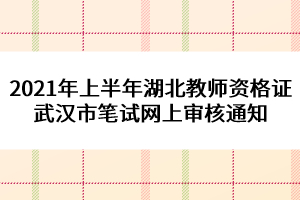 2021年上半年湖北教师资格证武汉市笔试网上审核通知